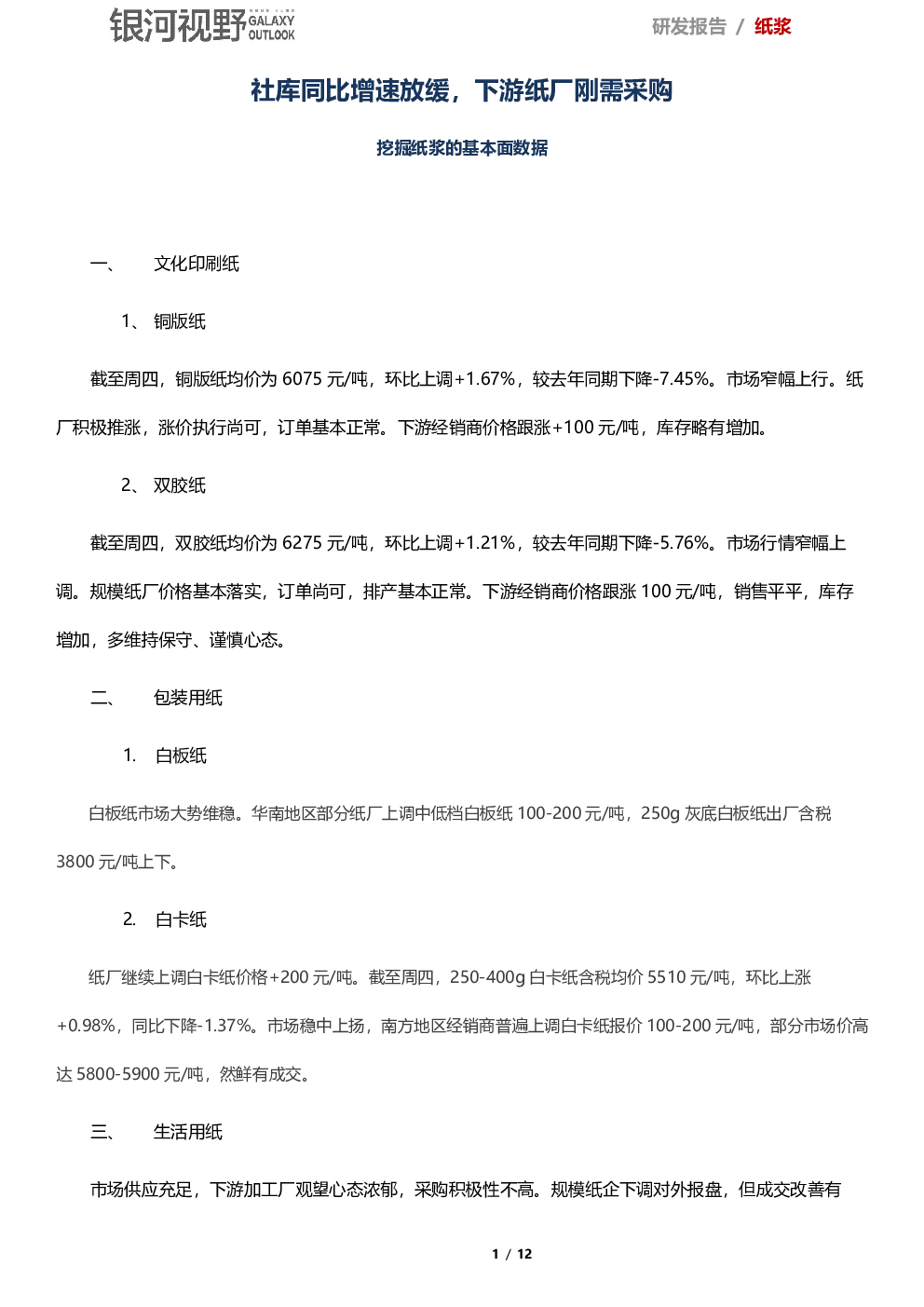 银河视野 GALAXY OUTLOOK

研发报告 / 纸浆

社库同比增速放缓，下游纸厂刚需采购

挖掘纸浆的基本面数据

一、 文化印刷纸

1、 铜版纸

截至周四，铜版纸均价为 6075 元/吨，环比上调+1.67%，较去年同期下降-7.45%。市场窄幅上行。纸厂积极推涨，涨价执行尚可，订单基本正常。下游经销商价格跟涨+100 元/吨，库存略有增加。

2、 双胶纸

截至周四，双胶纸均价为 6275 元/吨，环比上调+1.21%，较去年同期下降-5.76%。市场行情窄幅上调。规模纸厂价格基本落实，订单尚可，排产基本正常。下游经销商价格跟涨 100 元/吨，销售平平，库存增加，多维持保守、谨慎心态。

二、 包装用纸

1. 白板纸

白板纸市场大势维稳。华南地区部分纸厂上调中低档白板纸 100-200 元/吨，250g 灰底白板纸出厂含税 3800 元/吨上下。

2. 白卡纸

纸厂继续上调白卡纸价格+200 元/吨。截至周四，250-400g 白卡纸含税均价 5510 元/吨，环比上涨+0.98%，同比下降-1.37%。市场稳中上扬，南方地区经销商普遍上调白卡纸报价 100-200 元/吨，部分市场价高达 5800-5900 元/吨，然鲜有成交。

三、 生活用纸

市场供应充足，下游加工厂观望心态浓郁，采购积极性不高。规模纸企下调对外报盘，但成交改善有

1 / 12